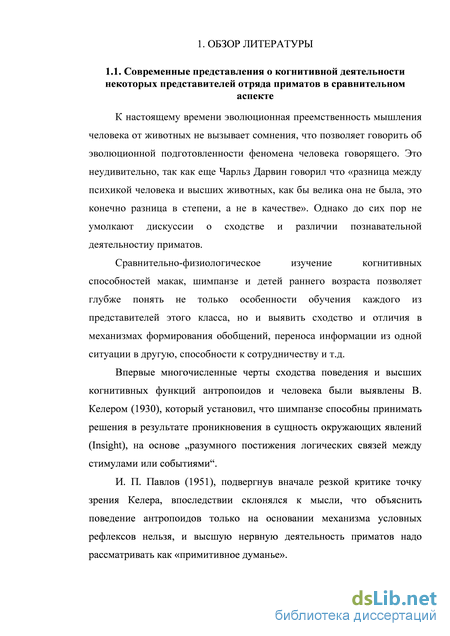 1. ОБЗОР ЛИТЕРАТУРЫ

1.1. Современные представления о когнитивной деятельности некоторых представителей отряда приматов в сравнительном аспекте

К настоящему времени эволюционная преемственность мышления человека от животных не вызывает сомнения, что позволяет говорить об эволюционной подготовленности феномена человека говорящего. Это неудивительно, так как еще Чарльз Дарвин говорил что «разница между психикой человека и высших животных, как бы велика она не была, это конечно разница в степени, а не в качестве». Однако до сих пор не умолкают дискуссии о сходстве и различии познавательной деятельностиу приматов.

Сравнительно-физиологическое изучение когнитивных способностей макак, шимпанзе и детей раннего возраста позволяет глубже понять не только особенности обучения каждого из представителей этого класса, но и выявить сходство и отличия в механизмах формирования обобщений, переноса информации из одной ситуации в другую, способности к сотрудничеству и т.д.

Впервые многочисленные черты сходства поведения и высших когнитивных функций антропоидов и человека были выявлены В. Келером (1930), который установил, что шимпанзе способны принимать решения в результате проникновения в сущность окружающих явлений (Insight), на основе „разумного постижения логических связей между стимулами или событиями“.

И. П. Павлов (1951), подвергнув вначале резкой критике точку зрения Келера, впоследствии склонялся к мысли, что объяснить поведение антропоидов только на основании механизма условных рефлексов нельзя, и высшую нервную деятельность приматов надо рассматривать как «примитивное думанье».

dsLib.net
библиотека диссертаций